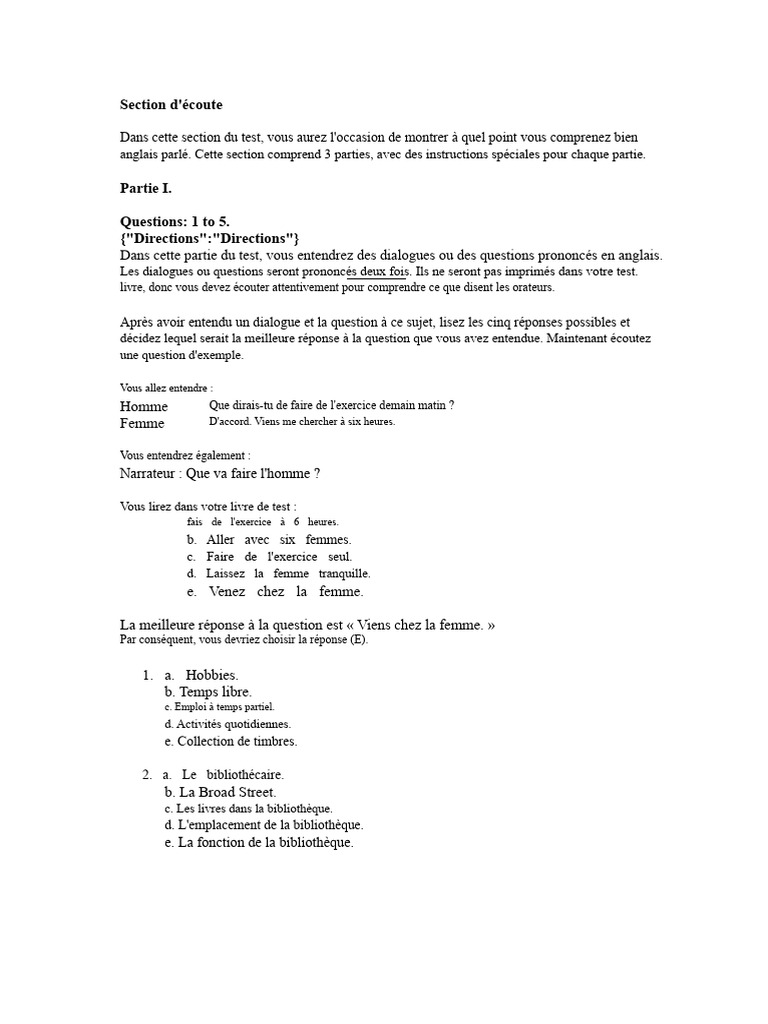 Section d'écoute

Dans cette section du test, vous aurez l'occasion de montrer à quel point vous comprenez bien anglais parlé. Cette section comprend 3 parties, avec des instructions spéciales pour chaque partie.

Partie I.

Questions: 1 to 5.
{"Directions":"Directions"}
Dans cette partie du test, vous entendrez des dialogues ou des questions prononcés en anglais. Les dialogues ou questions seront prononcés deux fois. Ils ne seront pas imprimés dans votre test. livre, donc vous devez écouter attentivement pour comprendre ce que disent les orateurs.

Après avoir entendu un dialogue et la question à ce sujet, lisez les cinq réponses possibles et décidez lequel serait la meilleure réponse à la question que vous avez entendue. Maintenant écoutez une question d'exemple.

Vous allez entendre :
Homme Que dirais-tu de faire de l'exercice demain matin ?
Femme D'accord. Viens me chercher à six heures.

Vous entendrez également :
Narrateur : Que va faire l'homme ?

Vous lirez dans votre livre de test :
fais de l'exercice à 6 heures.
b. Aller avec six femmes.
c. Faire de l'exercice seul.
d. Laissez la femme tranquille.
e. Venez chez la femme.

La meilleure réponse à la question est « Viens chez la femme. »
Par conséquent, vous devriez choisir la réponse (E).

1. a. Hobbies.
b. Temps libre.
c. Emploi à temps partiel.
d. Activités quotidiennes.
e. Collection de timbres.

2. a. Le bibliothécaire.
b. La Broad Street.
c. Les livres dans la bibliothèque.
d. L'emplacement de la bibliothèque.
e. La fonction de la bibliothèque.